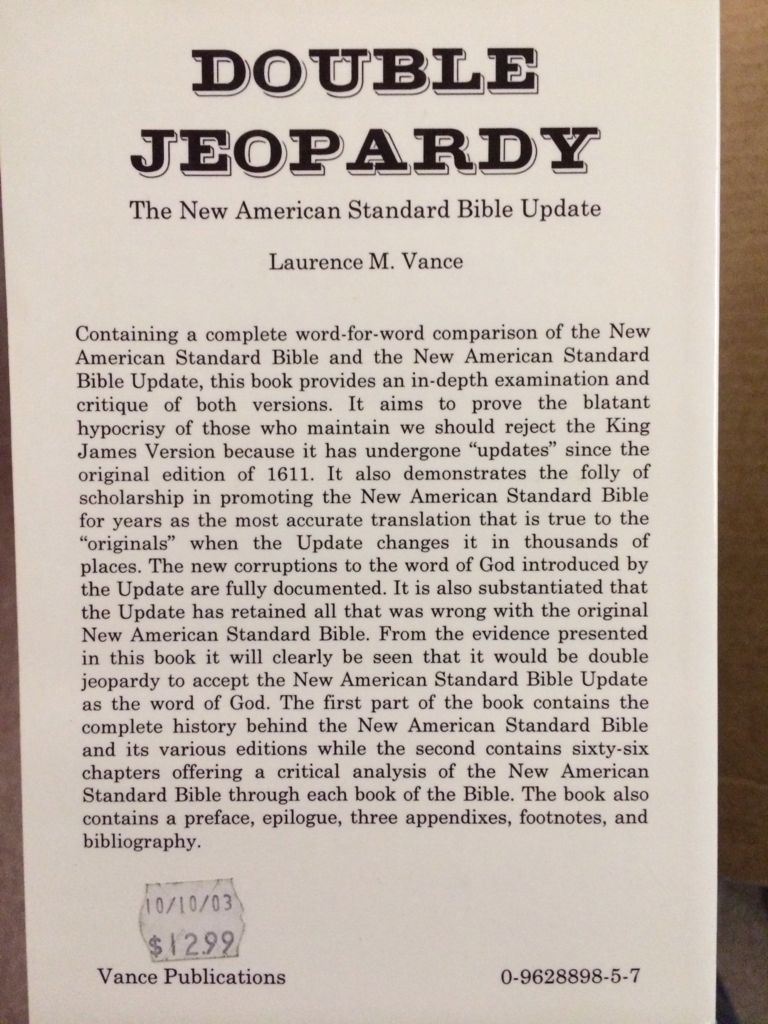 DOUBLE JEOPARDY

The New American Standard Bible Update

Laurence M. Vance

Containing a complete word-for-word comparison of the New American Standard Bible and the New American Standard Bible Update, this book provides an in-depth examination and critique of both versions. It aims to prove the blatant hypocrisy of those who maintain we should reject the King James Version because it has undergone "updates" since the original edition of 1611. It also demonstrates the folly of scholarship in promoting the New American Standard Bible for years as the most accurate translation that is true to the "originals" when the Update changes it in thousands of places. The new corruptions to the word of God introduced by the Update are fully documented. It is also substantiated that the Update has retained all that was wrong with the original New American Standard Bible. From the evidence presented in this book it will clearly be seen that it would be double jeopardy to accept the New American Standard Bible Update as the word of God. The first part of the book contains the complete history behind the New American Standard Bible and its various editions while the second contains sixty-six chapters offering a critical analysis of the New American Standard Bible through each book of the Bible. The book also contains a preface, epilogue, three appendixes, footnotes, and bibliography.

10/10/03
$12.99

Vance Publications

0-9628898-5-7